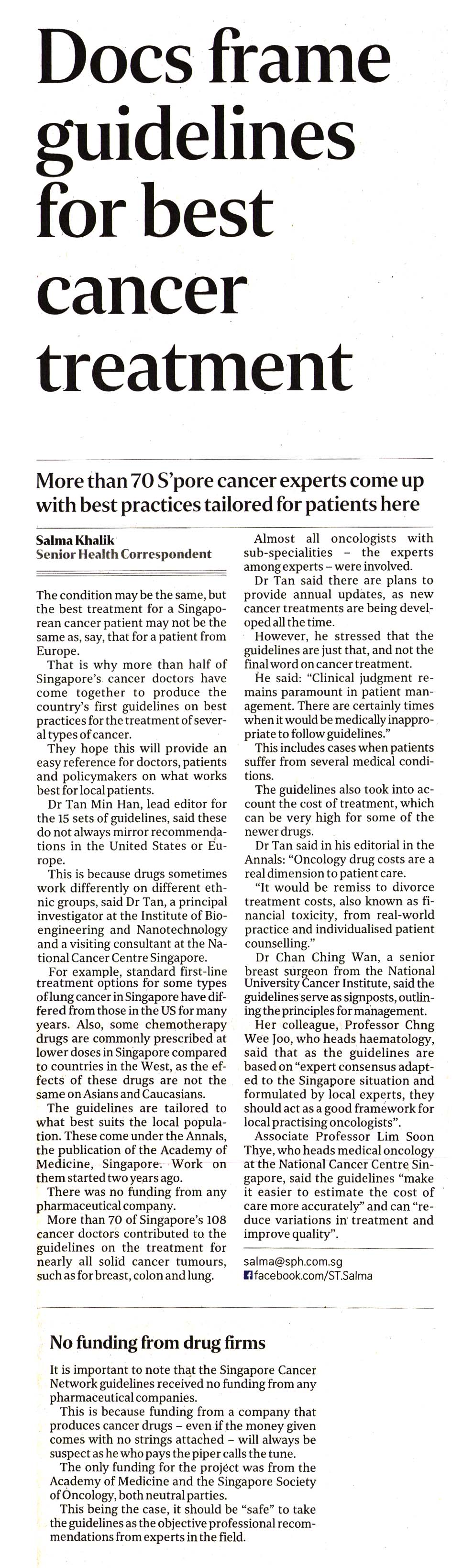 Docs frame guidelines for best cancer treatment

More than 70 S'pore cancer experts come up with best practices tailored for patients here

Salma Khalik
Senior Health Correspondent

The condition may be the same, but the best treatment for a Singaporean cancer patient may not be the same as, say, that for a patient from Europe.

That is why more than half of Singapore's cancer doctors have come together to produce the country's first guidelines on best practices for the treatment of several types of cancer.

They hope this will provide an easy reference for doctors, patients and policymakers on what works best for local patients.

Dr Tan Min Han, lead editor for the 15 sets of guidelines, said these do not always mirror recommendations in the United States or Europe.

This is because drugs sometimes work differently on different ethnic groups, said Dr Tan, a principal investigator at the Institute of Bioengineering and Nanotechnology and a visiting consultant at the National Cancer Centre Singapore.

For example, standard first-line treatment options for some types of lung cancer in Singapore have differed from those in the US for many years. Also, some chemotherapy drugs are commonly prescribed at lower doses in Singapore compared to countries in the West, as the effects of these drugs are not the same on Asians and Caucasians.

The guidelines are tailored to what best suits the local population. These come under the Annals, the publication of the Academy of Medicine, Singapore. Work on them started two years ago.

There was no funding from any pharmaceutical company.

More than 70 of Singapore's 108 cancer doctors contributed to the guidelines on the treatment for nearly all solid cancer tumours, such as for breast, colon and lung.

Almost all oncologists with sub-specialities – the experts among experts – were involved.

Dr Tan said there are plans to provide annual updates, as new cancer treatments are being developed all the time.

However, he stressed that the guidelines are just that, and not the final word on cancer treatment.

He said: "Clinical judgment remains paramount in patient management. There are certainly times when it would be medically inappropriate to follow guidelines."

This includes cases when patients suffer from several medical conditions.

The guidelines also took into account the cost of treatment, which can be very high for some of the newer drugs.

Dr Tan said in his editorial in the Annals: "Oncology drug costs are a real dimension to patient care.

"It would be remiss to divorce treatment costs, also known as financial toxicity, from real-world practice and individualised patient counselling."

Dr Chan Ching Wan, a senior breast surgeon from the National University Cancer Institute, said the guidelines serve as signposts, outlining the principles for management.

Her colleague, Professor Chng Wee Joo, who heads haematology, said that as the guidelines are based on "expert consensus adapted to the Singapore situation and formulated by local experts, they should act as a good framework for local practising oncologists".

Associate Professor Lim Soon Thye, who heads medical oncology at the National Cancer Centre Singapore, said the guidelines "make it easier to estimate the cost of care more accurately" and can "reduce variations in treatment and improve quality".

salma@sph.com.sg
facebook.com/ST.Salma

No funding from drug firms

It is important to note that the Singapore Cancer Network guidelines received no funding from any pharmaceutical companies.

This is because funding from a company that produces cancer drugs – even if the money given comes with no strings attached – will always be suspect as he who pays the piper calls the tune.

The only funding for the project was from the Academy of Medicine and the Singapore Society of Oncology, both neutral parties.

This being the case, it should be "safe" to take the guidelines as the objective professional recommendations from experts in the field.